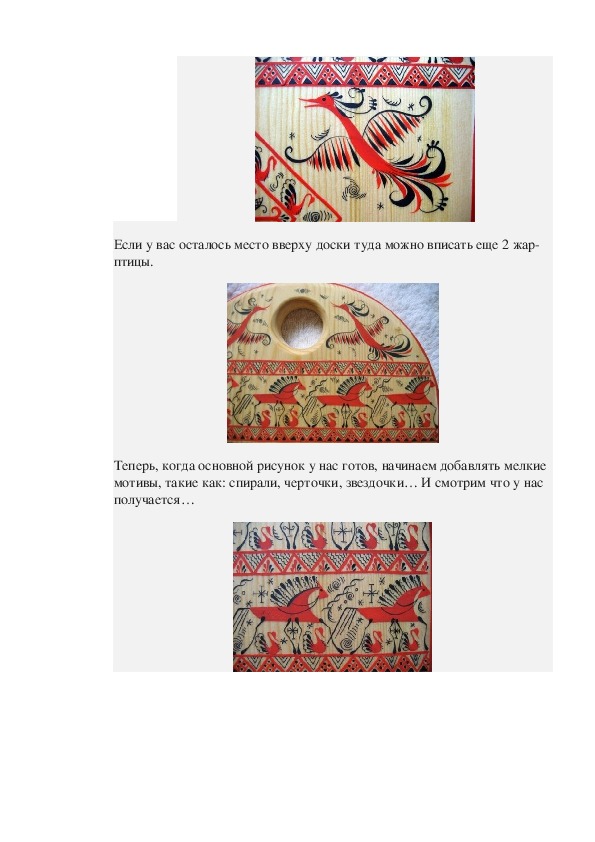 Если у вас осталось место вверху доски туда можно вписать еще 2 жар-птицы.

Теперь, когда основной рисунок у нас готов, начинаем добавлять мелкие мотивы, такие как: спирали, черточки, звездочки… И смотрим что у нас получается…